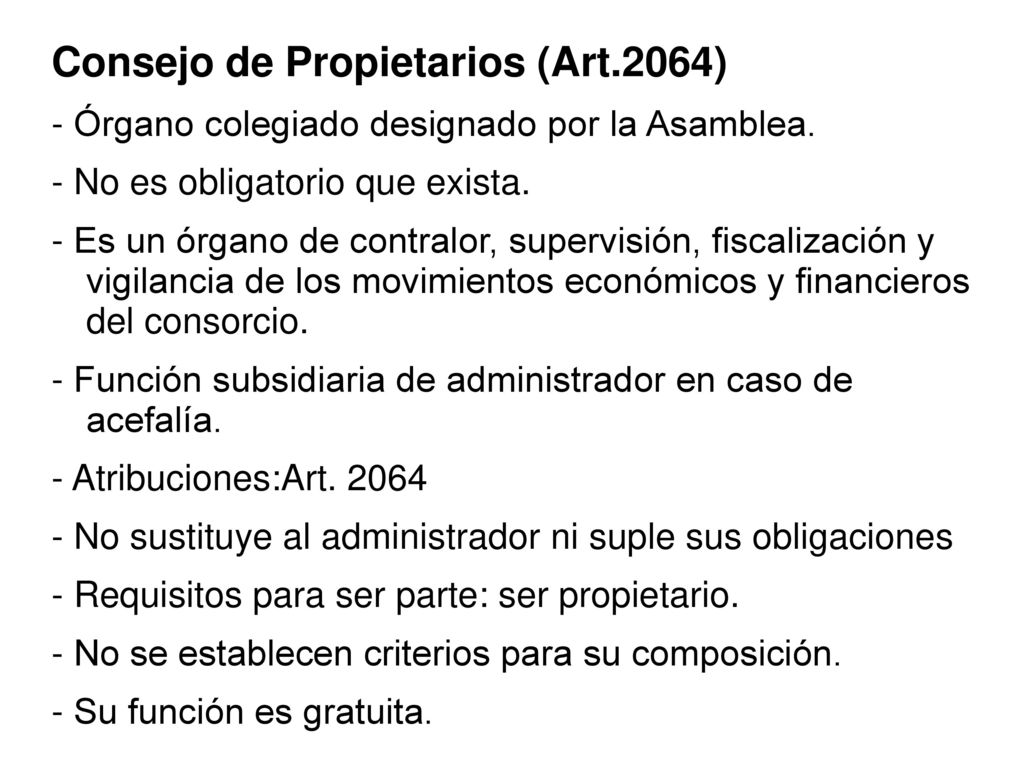 Consejo de Propietarios (Art.2064)

- Órgano colegiado designado por la Asamblea.

- No es obligatorio que exista.

- Es un órgano de contralor, supervisión, fiscalización y vigilancia de los movimientos económicos y financieros del consorcio.

- Función subsidiaria de administrador en caso de acefalía.

- Atribuciones:Art. 2064

- No sustituye al administrador ni suple sus obligaciones

- Requisitos para ser parte: ser propietario.

- No se establecen criterios para su composición.

- Su función es gratuita.